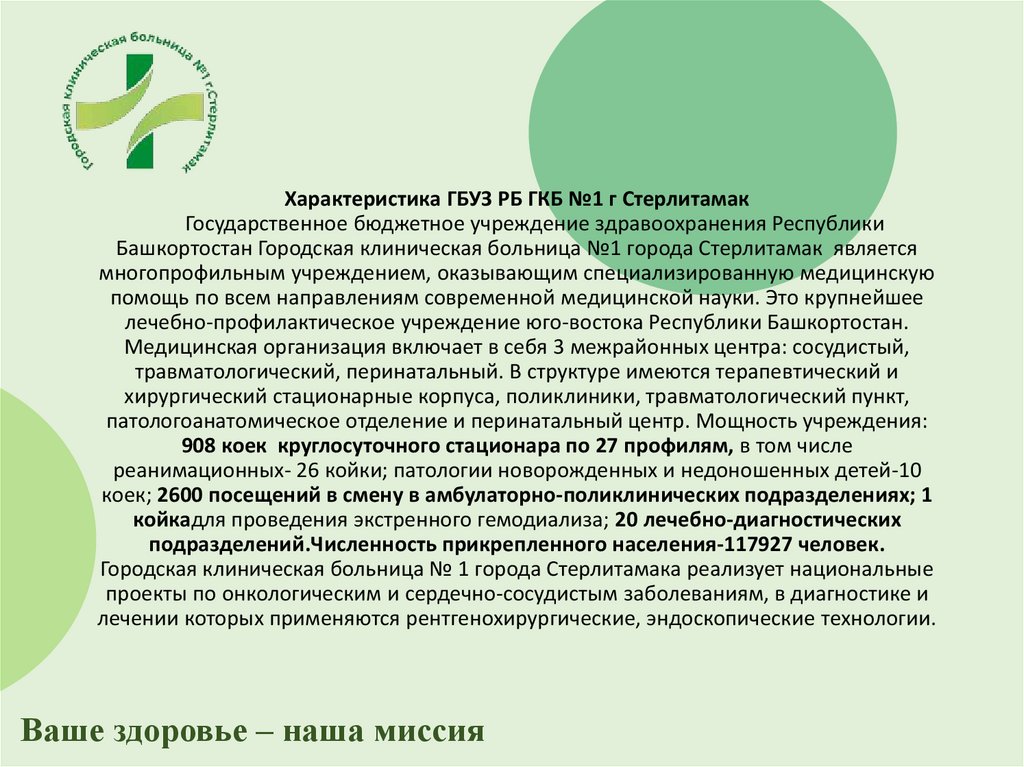 Городская клиническая больница №1 г.Стерлитамак

Характеристика ГБУЗ РБ ГКБ №1 г Стерлитамак
Государственное бюджетное учреждение здравоохранения Республики Башкортостан Городская клиническая больница №1 города Стерлитамак является многопрофильным учреждением, оказывающим специализированную медицинскую помощь по всем направлениям современной медицинской науки. Это крупнейшее лечебно-профилактическое учреждение юго-востока Республики Башкортостан. Медицинская организация включает в себя 3 межрайонных центра: сосудистый, травматологический, перинатальный. В структуре имеются терапевтический и хирургический стационарные корпуса, поликлиники, травматологический пункт, патологоанатомическое отделение и перинатальный центр. Мощность учреждения: 908 коек круглосуточного стационара по 27 профилям, в том числе реанимационных- 26 койки; патологии новорожденных и недоношенных детей-10 коек; 2600 посещений в смену в амбулаторно-поликлинических подразделениях; 1 койкадля проведения экстренного гемодиализа; 20 лечебно-диагностических подразделений.Численность прикрепленного населения-117927 человек. Городская клиническая больница № 1 города Стерлитамака реализует национальные проекты по онкологическим и сердечно-сосудистым заболеваниям, в диагностике и лечении которых применяются рентгенохирургические, эндоскопические технологии.

Ваше здоровье – наша миссия